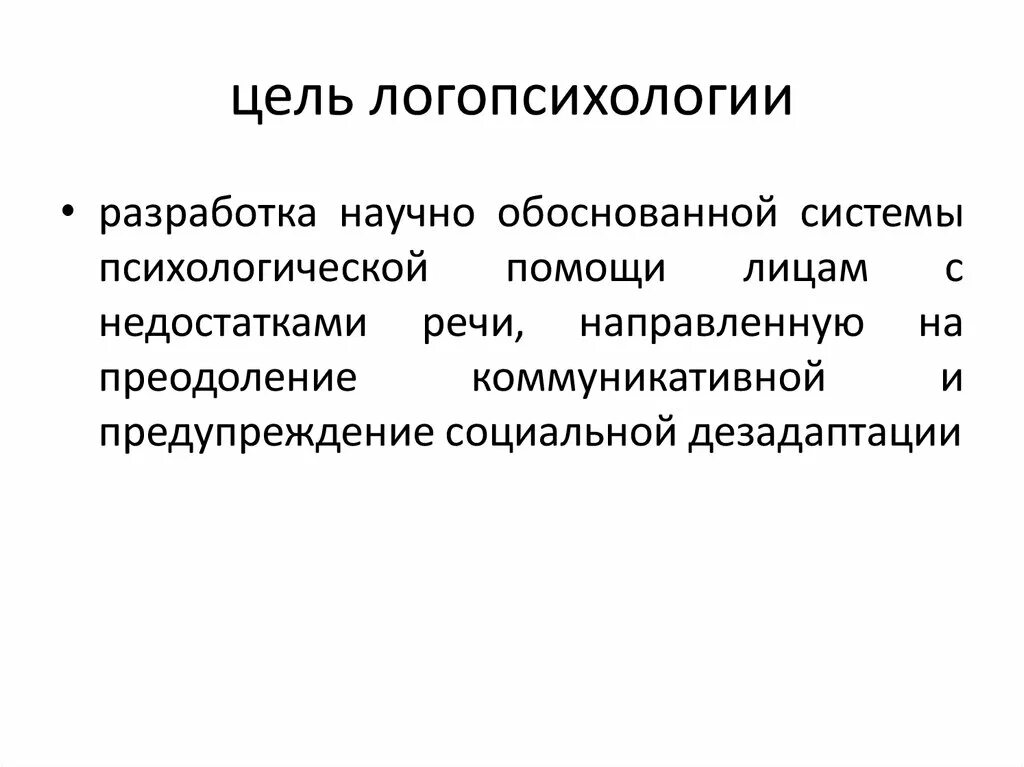 цель логопсихологии

• разработка научно обоснованной системы психологической помощи лицам с недостатками речи, направленную на преодоление коммуникативной и предупреждение социальной дезадаптации